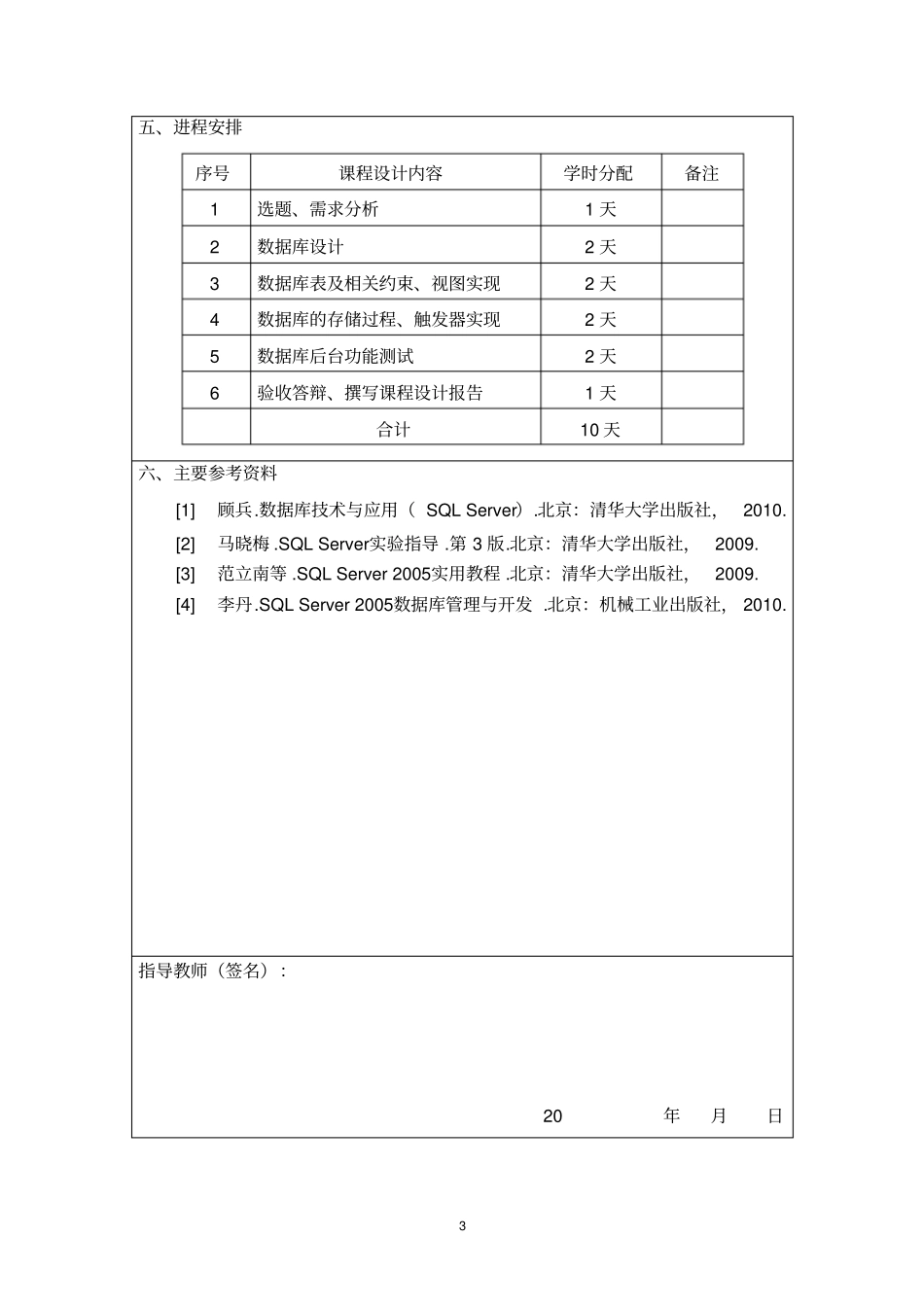 五、进程安排

| 序号 | 课程设计内容 | 学时分配 | 备注 |
|---|---|---|---|
| 1 | 选题、需求分析 | 1天 | |
| 2 | 数据库设计 | 2天 | |
| 3 | 数据库表及相关约束、视图实现 | 2天 | |
| 4 | 数据库的存储过程、触发器实现 | 2天 | |
| 5 | 数据库后台功能测试 | 2天 | |
| 6 | 验收答辩、撰写课程设计报告 | 1天 | |
| | 合计 | 10天 | |

六、主要参考资料

[1] 顾兵.数据库技术与应用（SQL Server）.北京：清华大学出版社，2010.

[2] 马晓梅.SQL Server实验指导.第3版.北京：清华大学出版社，2009.

[3] 范立南等.SQL Server 2005实用教程.北京：清华大学出版社，2009.

[4] 李丹.SQL Server 2005数据库管理与开发.北京：机械工业出版社，2010.

指导教师（签名）：

20 年 月 日

3